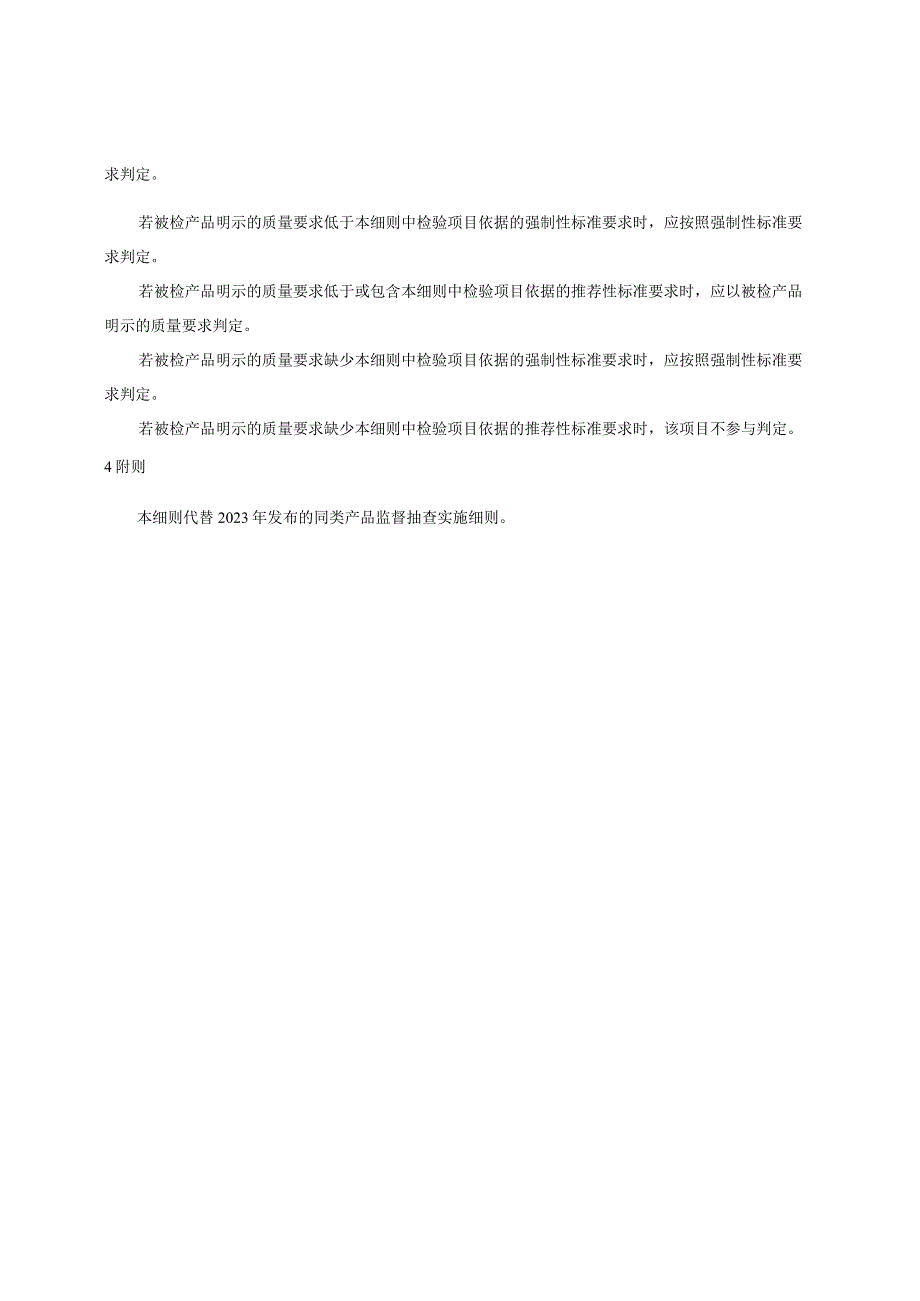 求判定。

若被检产品明示的质量要求低于本细则中检验项目依据的强制性标准要求时，应按照强制性标准要求判定。

若被检产品明示的质量要求低于或包含本细则中检验项目依据的推荐性标准要求时，应以被检产品明示的质量要求判定。

若被检产品明示的质量要求缺少本细则中检验项目依据的强制性标准要求时，应按照强制性标准要求判定。

若被检产品明示的质量要求缺少本细则中检验项目依据的推荐性标准要求时，该项目不参与判定。

4 附则

本细则代替 2023 年发布的同类产品监督抽查实施细则。